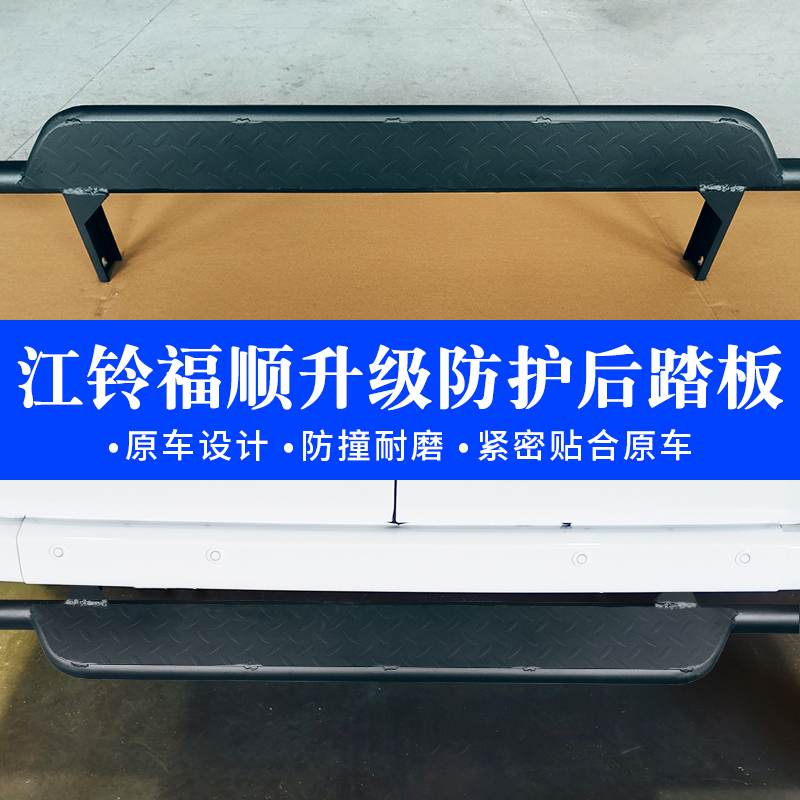 江铃福顺升级防护后踏板

•原车设计 •防撞耐磨 •紧密贴合原车